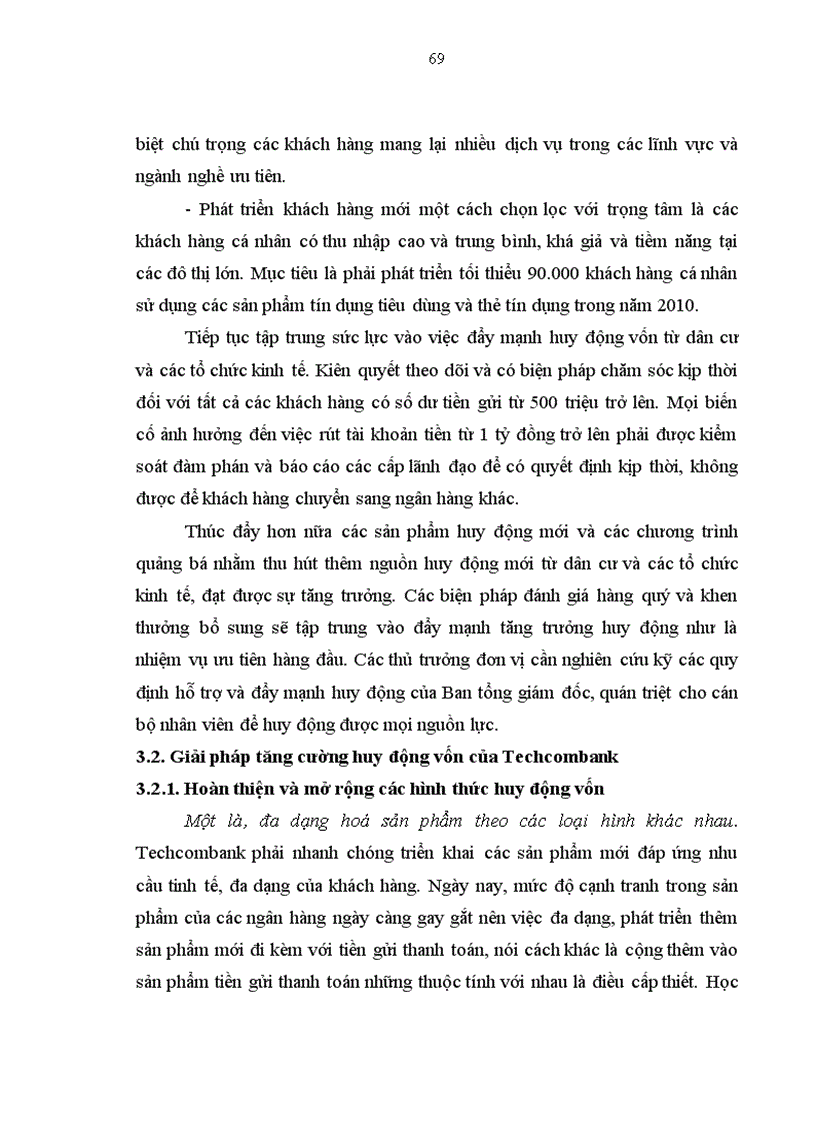 69

biệt chú trọng các khách hàng mang lại nhiều dịch vụ trong các lĩnh vực và ngành nghề ưu tiên.

- Phát triển khách hàng mới một cách chọn lọc với trọng tâm là các khách hàng cá nhân có thu nhập cao và trung bình, khá giả và tiềm năng tại các đô thị lớn. Mục tiêu là phải phát triển tối thiểu 90.000 khách hàng cá nhân sử dụng các sản phẩm tín dụng tiêu dùng và thẻ tín dụng trong năm 2010.

Tiếp tục tập trung sức lực vào việc đẩy mạnh huy động vốn từ dân cư và các tổ chức kinh tế. Kiên quyết theo dõi và có biện pháp chăm sóc kịp thời đối với tất cả các khách hàng có số dư tiền gửi từ 500 triệu trở lên. Mọi biến cố ảnh hưởng đến việc rút tài khoản tiền từ 1 tỷ đồng trở lên phải được kiểm soát đàm phán và báo cáo các cấp lãnh đạo để có quyết định kịp thời, không được để khách hàng chuyển sang ngân hàng khác.

Thúc đẩy hơn nữa các sản phẩm huy động mới và các chương trình quảng bá nhằm thu hút thêm nguồn huy động mới từ dân cư và các tổ chức kinh tế, đạt được sự tăng trưởng. Các biện pháp đánh giá hàng quý và khen thưởng bổ sung sẽ tập trung vào đẩy mạnh tăng trưởng huy động như là nhiệm vụ ưu tiên hàng đầu. Các thủ trưởng đơn vị cần nghiên cứu kỹ các quy định hỗ trợ và đẩy mạnh huy động của Ban tổng giám đốc, quán triệt cho cán bộ nhân viên để huy động được mọi nguồn lực.

3.2. Giải pháp tăng cường huy động vốn của Techcombank

3.2.1. Hoàn thiện và mở rộng các hình thức huy động vốn

Một là, đa dạng hoá sản phẩm theo các loại hình khác nhau. Techcombank phải nhanh chóng triển khai các sản phẩm mới đáp ứng nhu cầu tinh tế, đa dạng của khách hàng. Ngày nay, mức độ cạnh tranh trong sản phẩm của các ngân hàng ngày càng gay gắt nên việc đa dạng, phát triển thêm sản phẩm mới đi kèm với tiền gửi thanh toán, nói cách khác là cộng thêm vào sản phẩm tiền gửi thanh toán những thuộc tính với nhau là điều cấp thiết. Học